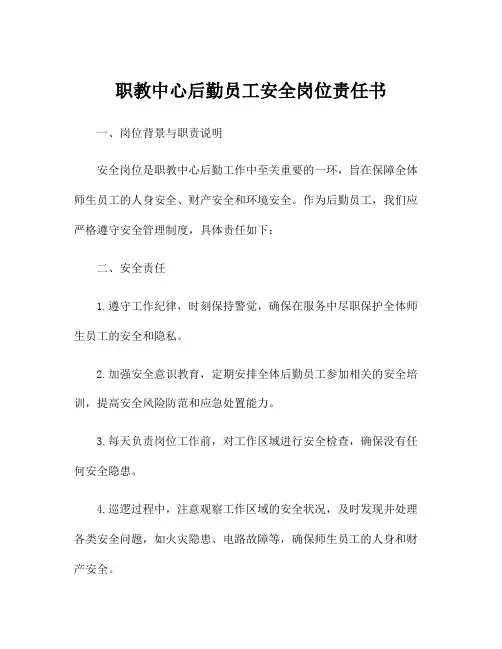 职教中心后勤员工安全岗位责任书

一、岗位背景与职责说明

安全岗位是职教中心后勤工作中至关重要的一环，旨在保障全体师生员工的人身安全、财产安全和环境安全。作为后勤员工，我们应严格遵守安全管理制度，具体责任如下：

二、安全责任

1. 遵守工作纪律，时刻保持警觉，确保在服务中尽职保护全体师生员工的安全和隐私。

2. 加强安全意识教育，定期安排全体后勤员工参加相关的安全培训，提高安全风险防范和应急处置能力。

3. 每天负责岗位工作前，对工作区域进行安全检查，确保没有任何安全隐患。

4. 巡逻过程中，注意观察工作区域的安全状况，及时发现并处理各类安全问题，如火灾隐患、电路故障等，确保师生员工的人身和财产安全。